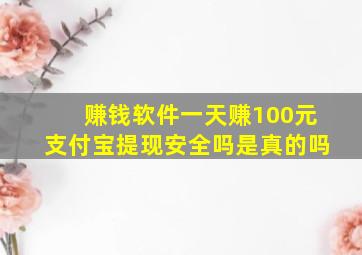 赚钱软件一天赚100元
支付宝提现安全吗是真的吗